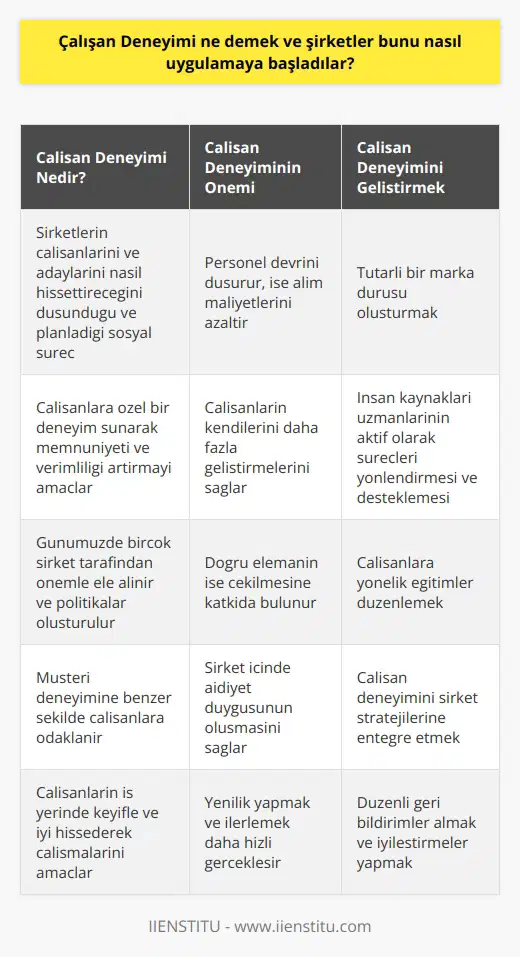 Çalışan Deneyimi ne demek ve şirketler bunu nasıl uygulamaya başladılar?

| Calisan Deneyimi Nedir? | Calisan Deneyiminin Onemi | Calisan Deneyimini Gelistirmek |
|---|---|---|
| Sirketlerin calisanlarini ve adaylarini nasil hissettirecegini dusundugu ve planladigi sosyal surec | Personel devrini dusurur, ise alim maliyetlerini azaltir | Tutarli bir marka durusu olusturmak |
| Calisanlara ozel bir deneyim sunarak memnuniyeti ve verimliligi artirmayi amaclar | Calisanlarin kendilerini daha fazla gelistirmelerini saglar | Insan kaynaklari uzmanlarinin aktif olarak surecleri yonlendirmesi ve desteklemesi |
| Gunumuzde bircok sirket tarafindan onemle ele alinir ve politikalar olusturulur | Dogru elemanin ise cekilmesine katkida bulunur | Calisanlara yonelik egitimler duzenlemek |
| Musteri deneyimine benzer sekilde calisanlara odaklanir | Sirket icinde aidiyet duygusunun olusmasini saglar | Calisan deneyimini sirket stratejilerine entegre etmek |
| Calisanlarin is yerinde keyifle ve iyi hissederek calismalarini amaclar | Yenilik yapmak ve ilerlemek daha hizli gerceklesir | Duzenli geri bildirimler almak ve iyilestirmeler yapmak |

IIENSTITU - www.iienstitu.com